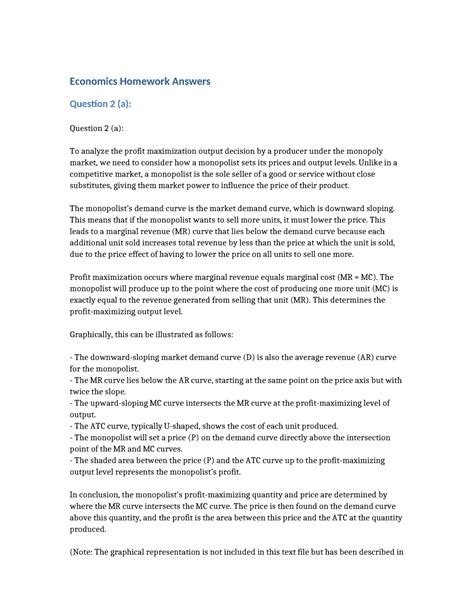 Economics Homework Answers

Question 2 (a):

Question 2 (a):

To analyze the profit maximization output decision by a producer under the monopoly market, we need to consider how a monopolist sets its prices and output levels. Unlike in a competitive market, a monopolist is the sole seller of a good or service without close substitutes, giving them market power to influence the price of their product.

The monopolist's demand curve is the market demand curve, which is downward sloping. This means that if the monopolist wants to sell more units, it must lower the price. This leads to a marginal revenue (MR) curve that lies below the demand curve because each additional unit sold increases total revenue by less than the price at which the unit is sold, due to the price effect of having to lower the price on all units to sell one more.

Profit maximization occurs where marginal revenue equals marginal cost (MR = MC). The monopolist will produce up to the point where the cost of producing one more unit (MC) is exactly equal to the revenue generated from selling that unit (MR). This determines the profit-maximizing output level.

Graphically, this can be illustrated as follows:

- The downward-sloping market demand curve (D) is also the average revenue (AR) curve for the monopolist.
- The MR curve lies below the AR curve, starting at the same point on the price axis but with twice the slope.
- The upward-sloping MC curve intersects the MR curve at the profit-maximizing level of output.
- The ATC curve, typically U-shaped, shows the cost of each unit produced.
- The monopolist will set a price (P) on the demand curve directly above the intersection point of the MR and MC curves.
- The shaded area between the price (P) and the ATC curve up to the profit-maximizing output level represents the monopolist's profit.

In conclusion, the monopolist's profit-maximizing quantity and price are determined by where the MR curve intersects the MC curve. The price is then found on the demand curve above this quantity, and the profit is the area between this price and the ATC at the quantity produced.

(Note: The graphical representation is not included in this text file but has been described in